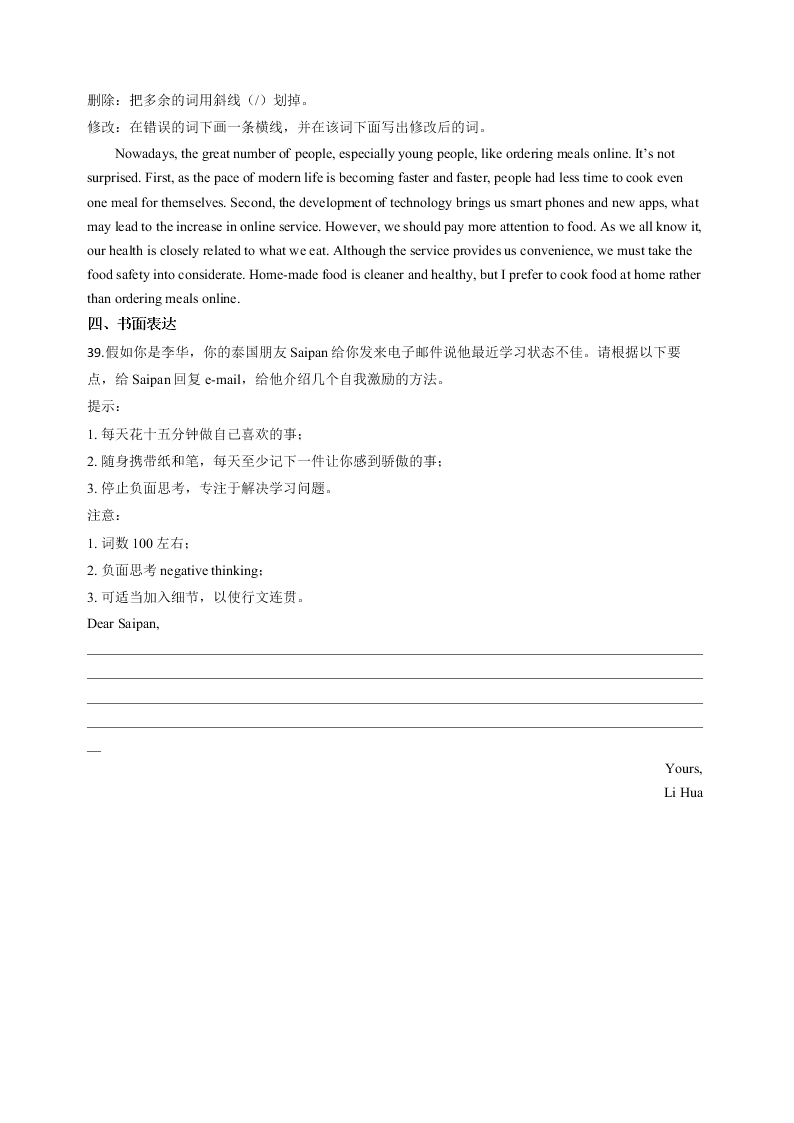 删除：把多余的词用斜线（/）划掉。
修改：在错误的词下画一条横线，并在该词下面写出修改后的词。

Nowadays, the great number of people, especially young people, like ordering meals online. It's not surprised. First, as the pace of modern life is becoming faster and faster, people had less time to cook even one meal for themselves. Second, the development of technology brings us smart phones and new apps, what may lead to the increase in online service. However, we should pay more attention to food. As we all know it, our health is closely related to what we eat. Although the service provides us convenience, we must take the food safety into considerate. Home-made food is cleaner and healthy, but I prefer to cook food at home rather than ordering meals online.

四、书面表达

39.假如你是李华，你的泰国朋友 Saipan 给你发来电子邮件说他最近学习状态不佳。请根据以下要点，给 Saipan 回复 e-mail，给他介绍几个自我激励的方法。
提示：
1. 每天花十五分钟做自己喜欢的事；
2. 随身携带纸和笔，每天至少记下一件让你感到骄傲的事；
3. 停止负面思考，专注于解决学习问题。
注意：
1. 词数 100 左右；
2. 负面思考 negative thinking；
3. 可适当加入细节，以使行文连贯。
Dear Saipan,

Yours,
Li Hua